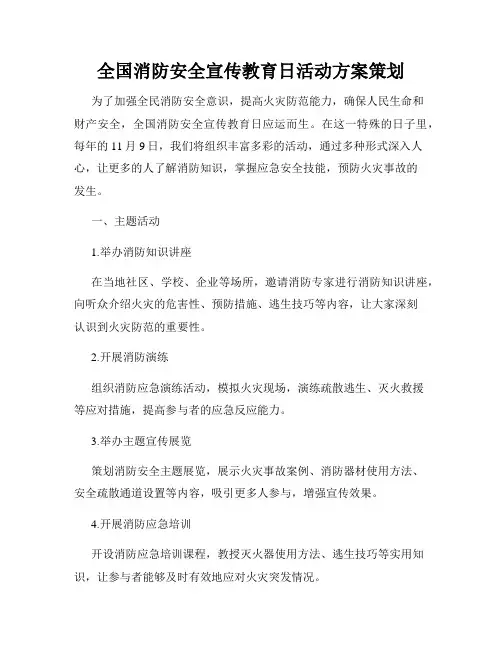 全国消防安全宣传教育日活动方案策划

为了加强全民消防安全意识，提高火灾防范能力，确保人民生命和财产安全，全国消防安全宣传教育日应运而生。在这一特殊的日子里，每年的 11 月 9 日，我们将组织丰富多彩的活动，通过多种形式深入人心，让更多的人了解消防知识，掌握应急安全技能，预防火灾事故的发生。

一、主题活动

1.举办消防知识讲座

在当地社区、学校、企业等场所，邀请消防专家进行消防知识讲座，向听众介绍火灾的危害性、预防措施、逃生技巧等内容，让大家深刻认识到火灾防范的重要性。

2.开展消防演练

组织消防应急演练活动，模拟火灾现场，演练疏散逃生、灭火救援等应对措施，提高参与者的应急反应能力。

3.举办主题宣传展览

策划消防安全主题展览，展示火灾事故案例、消防器材使用方法、安全疏散通道设置等内容，吸引更多人参与，增强宣传效果。

4.开展消防应急培训

开设消防应急培训课程，教授灭火器使用方法、逃生技巧等实用知识，让参与者能够及时有效地应对火灾突发情况。